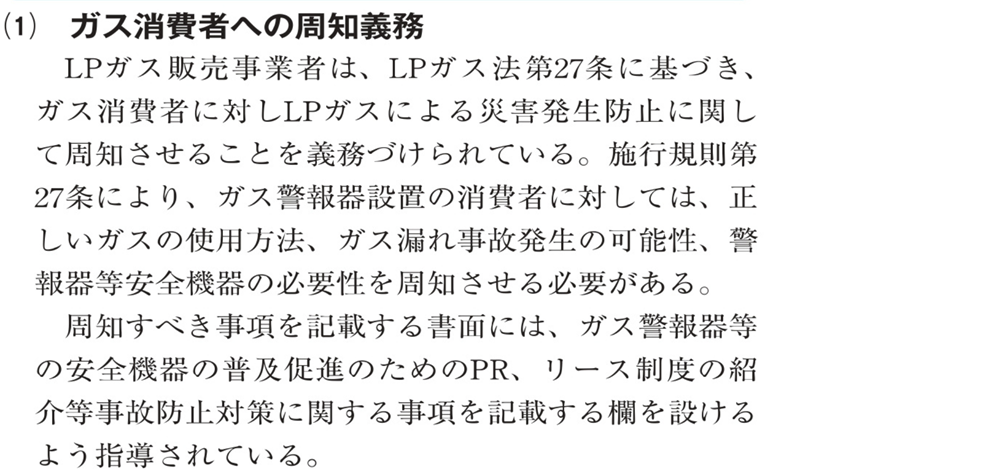 (1) ガス消費者への周知義務

LPガス販売事業者は、LPガス法第27条に基づき、ガス消費者に対しLPガスによる災害発生防止に関して周知させることを義務づけられている。施行規則第27条により、ガス警報器設置の消費者に対しては、正しいガスの使用方法、ガス漏れ事故発生の可能性、警報器等安全機器の必要性を周知させる必要がある。

周知すべき事項を記載する書面には、ガス警報器等の安全機器の普及促進のためのPR、リース制度の紹介等事故防止対策に関する事項を記載する欄を設けるよう指導されている。